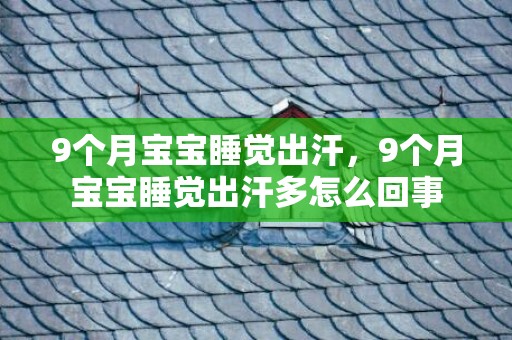 9个月宝宝睡觉出汗，9个月宝宝睡觉出汗多怎么回事